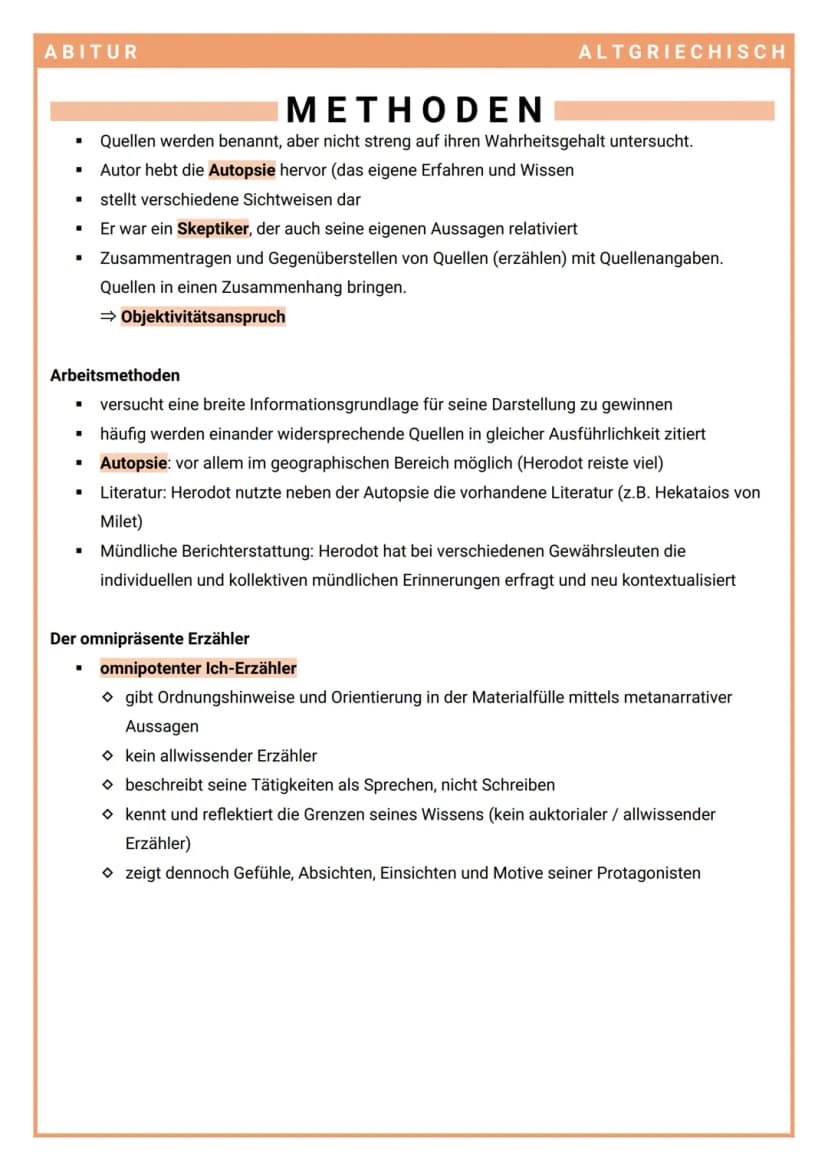 ABITUR ALTGRIECHISCH

METHODEN

• Quellen werden benannt, aber nicht streng auf ihren Wahrheitsgehalt untersucht.
• Autor hebt die Autopsie hervor (das eigene Erfahren und Wissen
• stellt verschiedene Sichtweisen dar
• Er war ein Skeptiker, der auch seine eigenen Aussagen relativiert
• Zusammentragen und Gegenüberstellen von Quellen (erzählen) mit Quellenangaben. Quellen in einen Zusammenhang bringen.
⇒ Objektivitätsanspruch

Arbeitsmethoden
• versucht eine breite Informationsgrundlage für seine Darstellung zu gewinnen
• häufig werden einander widersprechende Quellen in gleicher Ausführlichkeit zitiert
• Autopsie: vor allem im geographischen Bereich möglich (Herodot reiste viel)
• Literatur: Herodot nutzte neben der Autopsie die vorhandene Literatur (z.B. Hekataios von Milet)
• Mündliche Berichterstattung: Herodot hat bei verschiedenen Gewährsleuten die individuellen und kollektiven mündlichen Erinnerungen erfragt und neu kontextualisiert

Der omnipräsente Erzähler
• omnipotenter Ich-Erzähler
◇ gibt Ordnungshinweise und Orientierung in der Materialfülle mittels metanarrativer Aussagen
◇ kein allwissender Erzähler
◇ beschreibt seine Tätigkeiten als Sprechen, nicht Schreiben
◇ kennt und reflektiert die Grenzen seines Wissens (kein auktorialer / allwissender Erzähler)
◇ zeigt dennoch Gefühle, Absichten, Einsichten und Motive seiner Protagonisten